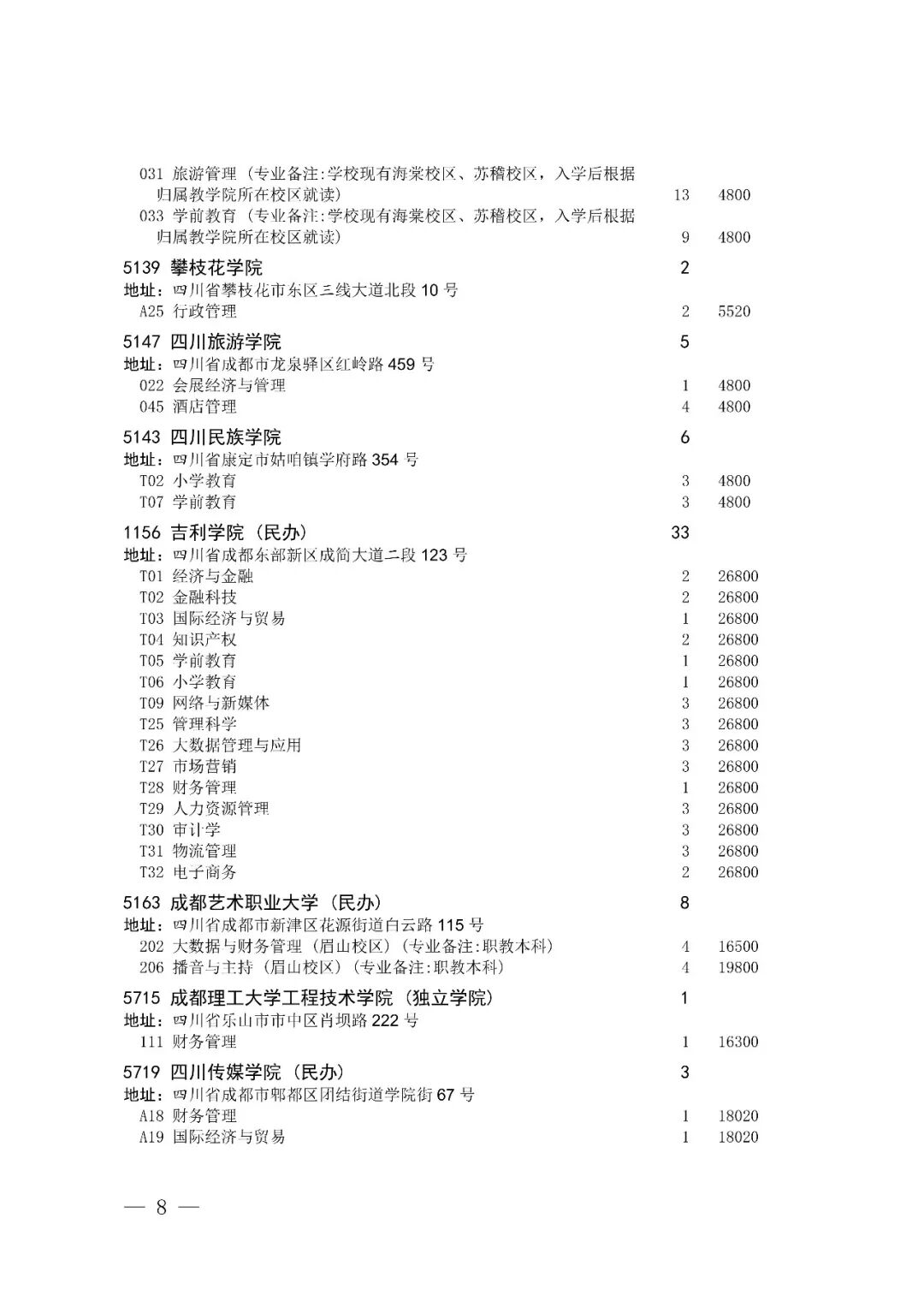 031 旅游管理（专业备注:学校现有海棠校区、苏稽校区，入学后根据归属教学院所在校区就读） 13 4800
033 学前教育（专业备注:学校现有海棠校区、苏稽校区，入学后根据归属教学院所在校区就读） 9 4800

5139 攀枝花学院 2
地址：四川省攀枝花市东区三线大道北段 10 号
A25 行政管理 2 5520

5147 四川旅游学院 5
地址：四川省成都市龙泉驿区红岭路 459 号
022 会展经济与管理 1 4800
045 酒店管理 4 4800

5143 四川民族学院 6
地址：四川省康定市姑咱镇学府路 354 号
T02 小学教育 3 4800
T07 学前教育 3 4800

1156 吉利学院（民办） 33
地址：四川省成都东部新区成简大道二段 123 号
T01 经济与金融 2 26800
T02 金融科技 2 26800
T03 国际经济与贸易 1 26800
T04 知识产权 2 26800
T05 学前教育 1 26800
T06 小学教育 1 26800
T09 网络与新媒体 3 26800
T25 管理科学 3 26800
T26 大数据管理与应用 3 26800
T27 市场营销 3 26800
T28 财务管理 1 26800
T29 人力资源管理 3 26800
T30 审计学 3 26800
T31 物流管理 3 26800
T32 电子商务 2 26800

5163 成都艺术职业大学（民办） 8
地址：四川省成都市新津区花源街道白云路 115 号
202 大数据与财务管理（眉山校区）（专业备注:职教本科） 4 16500
206 播音与主持（眉山校区）（专业备注:职教本科） 4 19800

5715 成都理工大学工程技术学院（独立学院） 1
地址：四川省乐山市市中区肖坝路 222 号
111 财务管理 1 16300

5719 四川传媒学院（民办） 3
地址：四川省成都市郫都区团结街道学院街 67 号
A18 财务管理 1 18020
A19 国际经济与贸易 1 18020

— 8 —